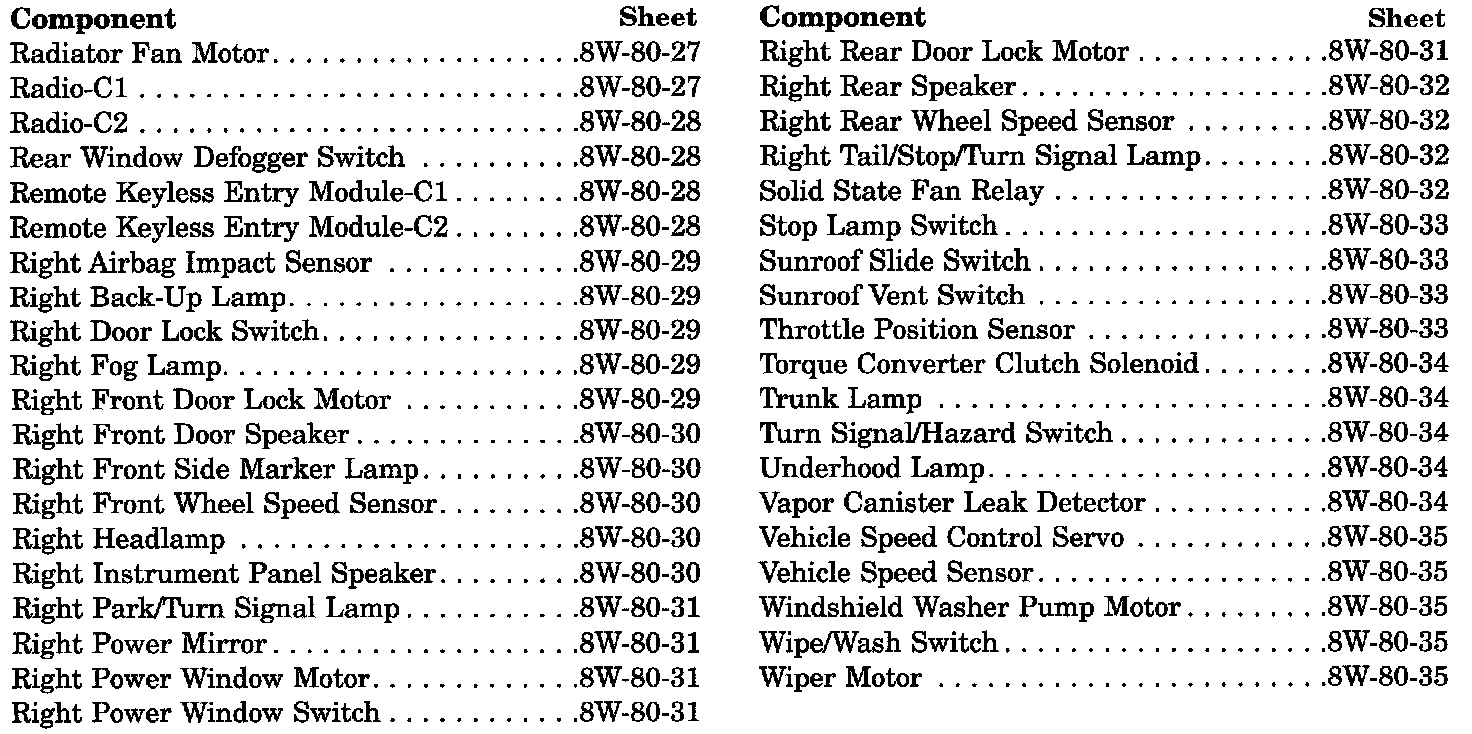 | Component | Sheet |
|---|---|
| Radiator Fan Motor | 8W-80-27 |
| Radio-C1 | 8W-80-27 |
| Radio-C2 | 8W-80-28 |
| Rear Window Defogger Switch | 8W-80-28 |
| Remote Keyless Entry Module-C1 | 8W-80-28 |
| Remote Keyless Entry Module-C2 | 8W-80-28 |
| Right Airbag Impact Sensor | 8W-80-29 |
| Right Back-Up Lamp | 8W-80-29 |
| Right Door Lock Switch | 8W-80-29 |
| Right Fog Lamp | 8W-80-29 |
| Right Front Door Lock Motor | 8W-80-29 |
| Right Front Door Speaker | 8W-80-30 |
| Right Front Side Marker Lamp | 8W-80-30 |
| Right Front Wheel Speed Sensor | 8W-80-30 |
| Right Headlamp | 8W-80-30 |
| Right Instrument Panel Speaker | 8W-80-30 |
| Right Park/Turn Signal Lamp | 8W-80-31 |
| Right Power Mirror | 8W-80-31 |
| Right Power Window Motor | 8W-80-31 |
| Right Power Window Switch | 8W-80-31 |

| Component | Sheet |
|---|---|
| Right Rear Door Lock Motor | 8W-80-31 |
| Right Rear Speaker | 8W-80-32 |
| Right Rear Wheel Speed Sensor | 8W-80-32 |
| Right Tail/Stop/Turn Signal Lamp | 8W-80-32 |
| Solid State Fan Relay | 8W-80-32 |
| Stop Lamp Switch | 8W-80-33 |
| Sunroof Slide Switch | 8W-80-33 |
| Sunroof Vent Switch | 8W-80-33 |
| Throttle Position Sensor | 8W-80-33 |
| Torque Converter Clutch Solenoid | 8W-80-34 |
| Trunk Lamp | 8W-80-34 |
| Turn Signal/Hazard Switch | 8W-80-34 |
| Underhood Lamp | 8W-80-34 |
| Vapor Canister Leak Detector | 8W-80-34 |
| Vehicle Speed Control Servo | 8W-80-35 |
| Vehicle Speed Sensor | 8W-80-35 |
| Windshield Washer Pump Motor | 8W-80-35 |
| Wipe/Wash Switch | 8W-80-35 |
| Wiper Motor | 8W-80-35 |